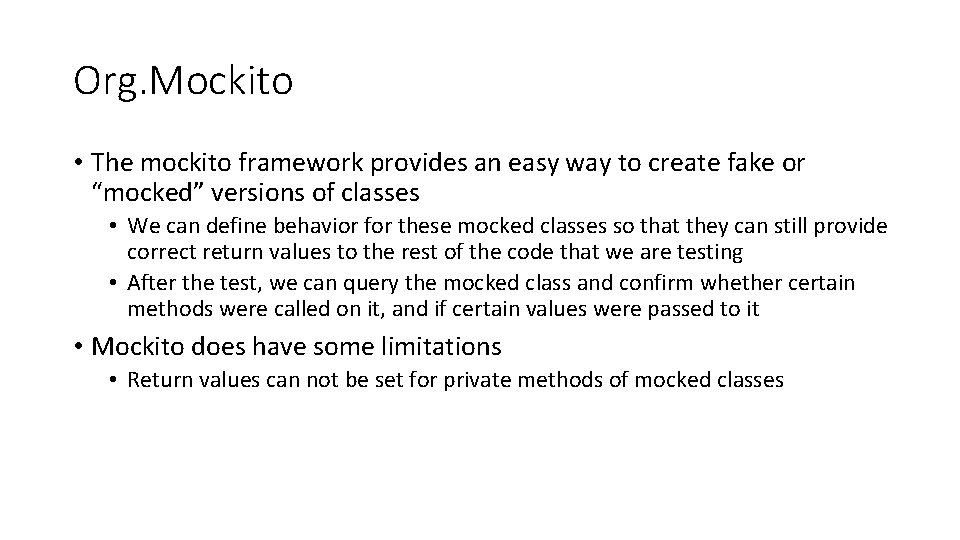 Org.Mockito

• The mockito framework provides an easy way to create fake or "mocked" versions of classes

• We can define behavior for these mocked classes so that they can still provide correct return values to the rest of the code that we are testing

• After the test, we can query the mocked class and confirm whether certain methods were called on it, and if certain values were passed to it

• Mockito does have some limitations

• Return values can not be set for private methods of mocked classes